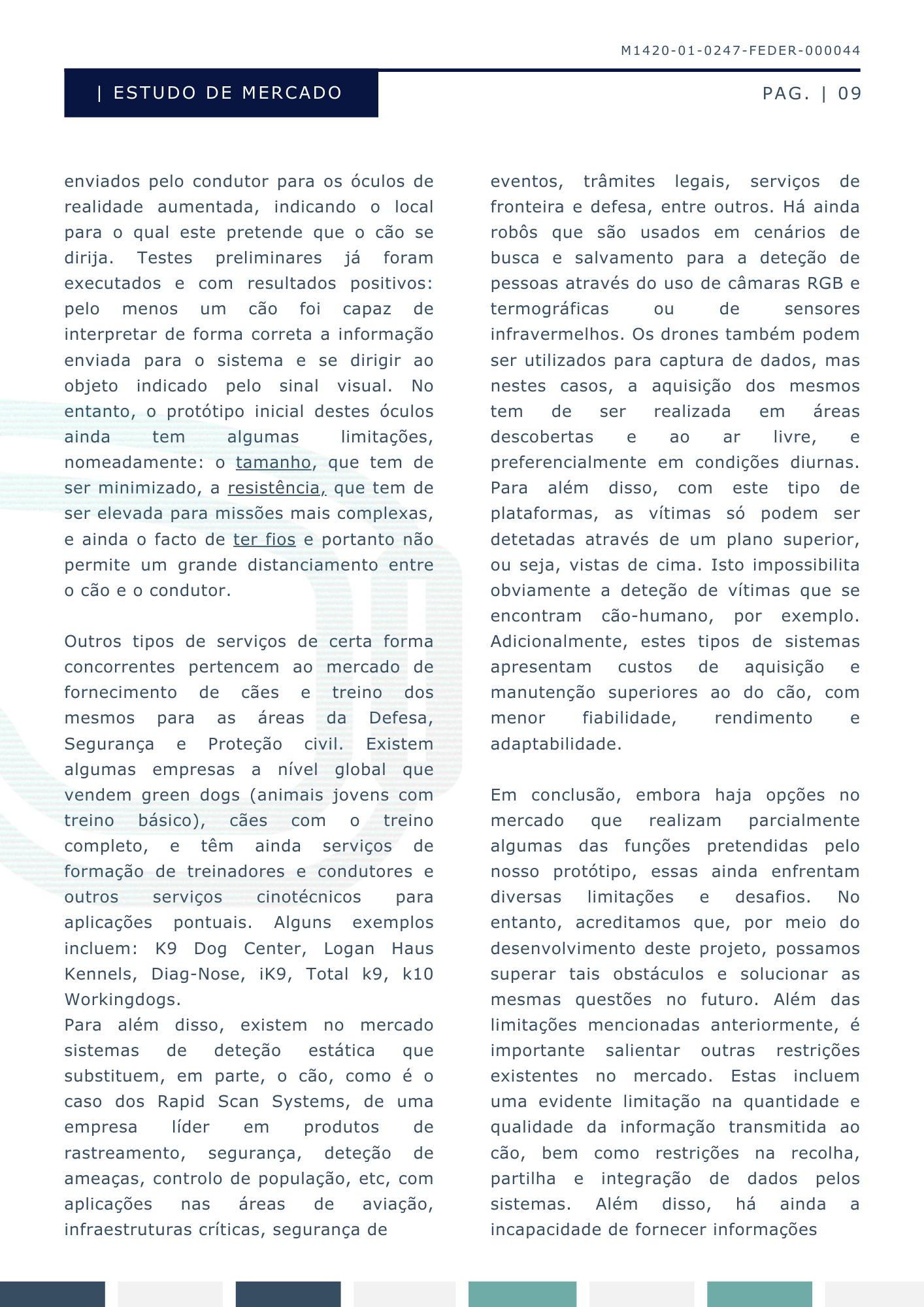 M1420-01-0247-FEDER-000044

| ESTUDO DE MERCADO

PAG. | 09

enviados pelo condutor para os óculos de realidade aumentada, indicando o local para o qual este pretende que o cão se dirija. Testes preliminares já foram executados e com resultados positivos: pelo menos um cão foi capaz de interpretar de forma correta a informação enviada para o sistema e se dirigir ao objeto indicado pelo sinal visual. No entanto, o protótipo inicial destes óculos ainda tem algumas limitações, nomeadamente: o tamanho, que tem de ser minimizado, a resistência, que tem de ser elevada para missões mais complexas, e ainda o facto de ter fios e portanto não permite um grande distanciamento entre o cão e o condutor.

Outros tipos de serviços de certa forma concorrentes pertencem ao mercado de fornecimento de cães e treino dos mesmos para as áreas da Defesa, Segurança e Proteção civil. Existem algumas empresas a nível global que vendem green dogs (animais jovens com treino básico), cães com o treino completo, e têm ainda serviços de formação de treinadores e condutores e outros serviços cinotécnicos para aplicações pontuais. Alguns exemplos incluem: K9 Dog Center, Logan Haus Kennels, Diag-Nose, iK9, Total k9, k10 Workingdogs.
Para além disso, existem no mercado sistemas de deteção estática que substituem, em parte, o cão, como é o caso dos Rapid Scan Systems, de uma empresa líder em produtos de rastreamento, segurança, deteção de ameaças, controlo de população, etc, com aplicações nas áreas de aviação, infraestruturas críticas, segurança de

eventos, trâmites legais, serviços de fronteira e defesa, entre outros. Há ainda robôs que são usados em cenários de busca e salvamento para a deteção de pessoas através do uso de câmaras RGB e termográficas ou de sensores infravermelhos. Os drones também podem ser utilizados para captura de dados, mas nestes casos, a aquisição dos mesmos tem de ser realizada em áreas descobertas e ao ar livre, e preferencialmente em condições diurnas. Para além disso, com este tipo de plataformas, as vítimas só podem ser detetadas através de um plano superior, ou seja, vistas de cima. Isto impossibilita obviamente a deteção de vítimas que se encontram cão-humano, por exemplo. Adicionalmente, estes tipos de sistemas apresentam custos de aquisição e manutenção superiores ao do cão, com menor fiabilidade, rendimento e adaptabilidade.

Em conclusão, embora haja opções no mercado que realizam parcialmente algumas das funções pretendidas pelo nosso protótipo, essas ainda enfrentam diversas limitações e desafios. No entanto, acreditamos que, por meio do desenvolvimento deste projeto, possamos superar tais obstáculos e solucionar as mesmas questões no futuro. Além das limitações mencionadas anteriormente, é importante salientar outras restrições existentes no mercado. Estas incluem uma evidente limitação na quantidade e qualidade da informação transmitida ao cão, bem como restrições na recolha, partilha e integração de dados pelos sistemas. Além disso, há ainda a incapacidade de fornecer informações